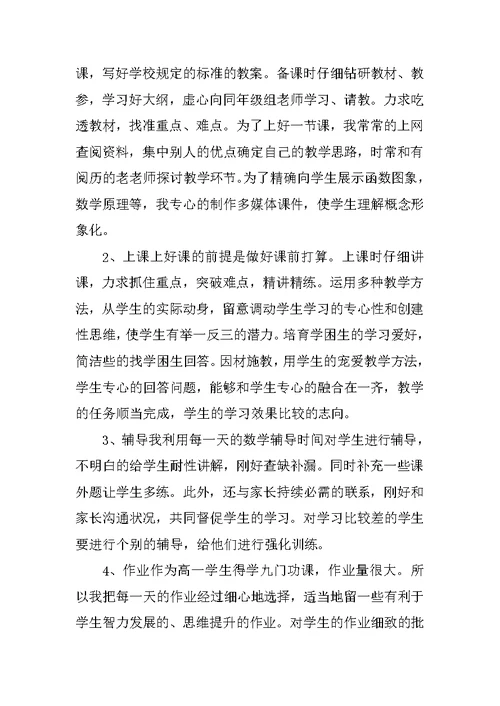 课，写好学校规定的标准的教案。备课时仔细钻研教材、教参，学习好大纲，虚心向同年级组老师学习、请教。力求吃透教材，找准重点、难点。为了上好一节课，我常常的上网查阅资料，集中别人的优点确定自己的教学思路，时常和有阅历的老老师探讨教学环节。为了精确向学生展示函数图象，数学原理等，我专心的制作多媒体课件，使学生理解概念形象化。

2、上课上好课的前提是做好课前打算。上课时仔细讲课，力求抓住重点，突破难点，精讲精练。运用多种教学方法，从学生的实际动身，留意调动学生学习的专心性和创建性思维，使学生有举一反三的潜力。培育学困生的学习爱好，简洁些的找学困生回答。因材施教，用学生的宠爱教学方法，学生专心的回答问题，能够和学生专心的融合在一齐，教学的任务顺当完成，学生的学习效果比较的志向。

3、辅导我利用每一天的数学辅导时间对学生进行辅导，不明白的给学生耐性讲解，刚好查缺补漏。同时补充一些课外题让学生多练。此外，还与家长持续必需的联系，刚好和家长沟通状况，共同督促学生的学习。对学习比较差的学生要进行个别的辅导，给他们进行强化训练。

4、作业作为高一学生得学九门功课，作业量很大。所以我把每一天的作业经过细心地选择，适当地留一些有利于学生智力发展的、思维提升的作业。对学生的作业细致的批